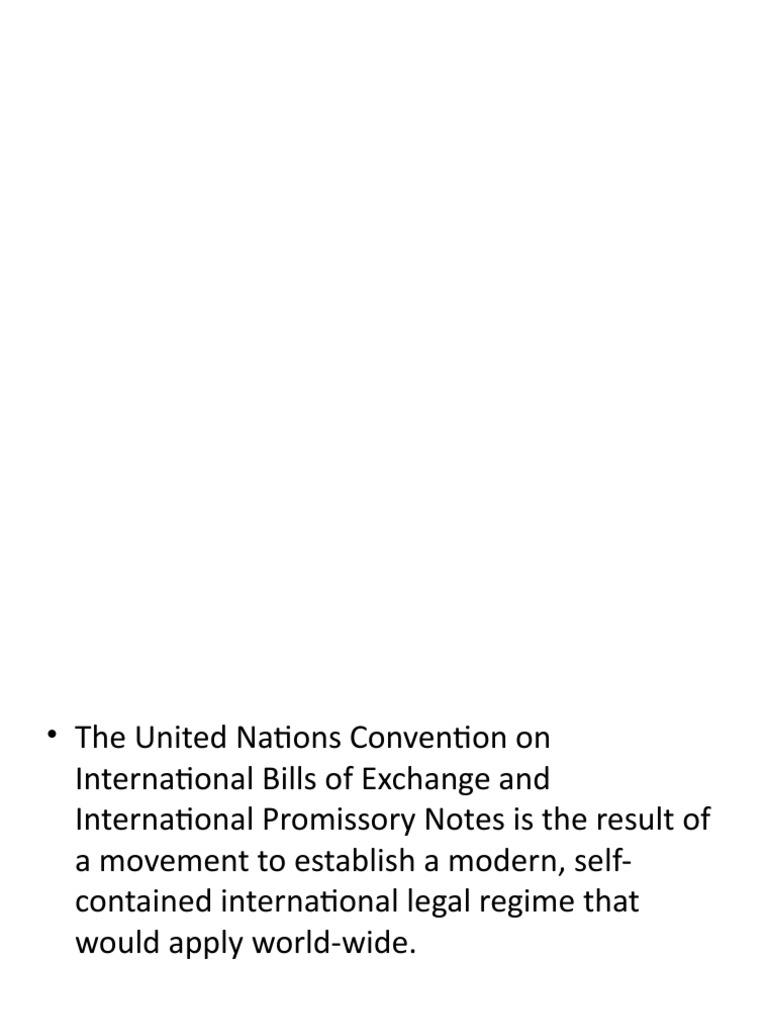 • The United Nations Convention on International Bills of Exchange and International Promissory Notes is the result of a movement to establish a modern, self-contained international legal regime that would apply world-wide.